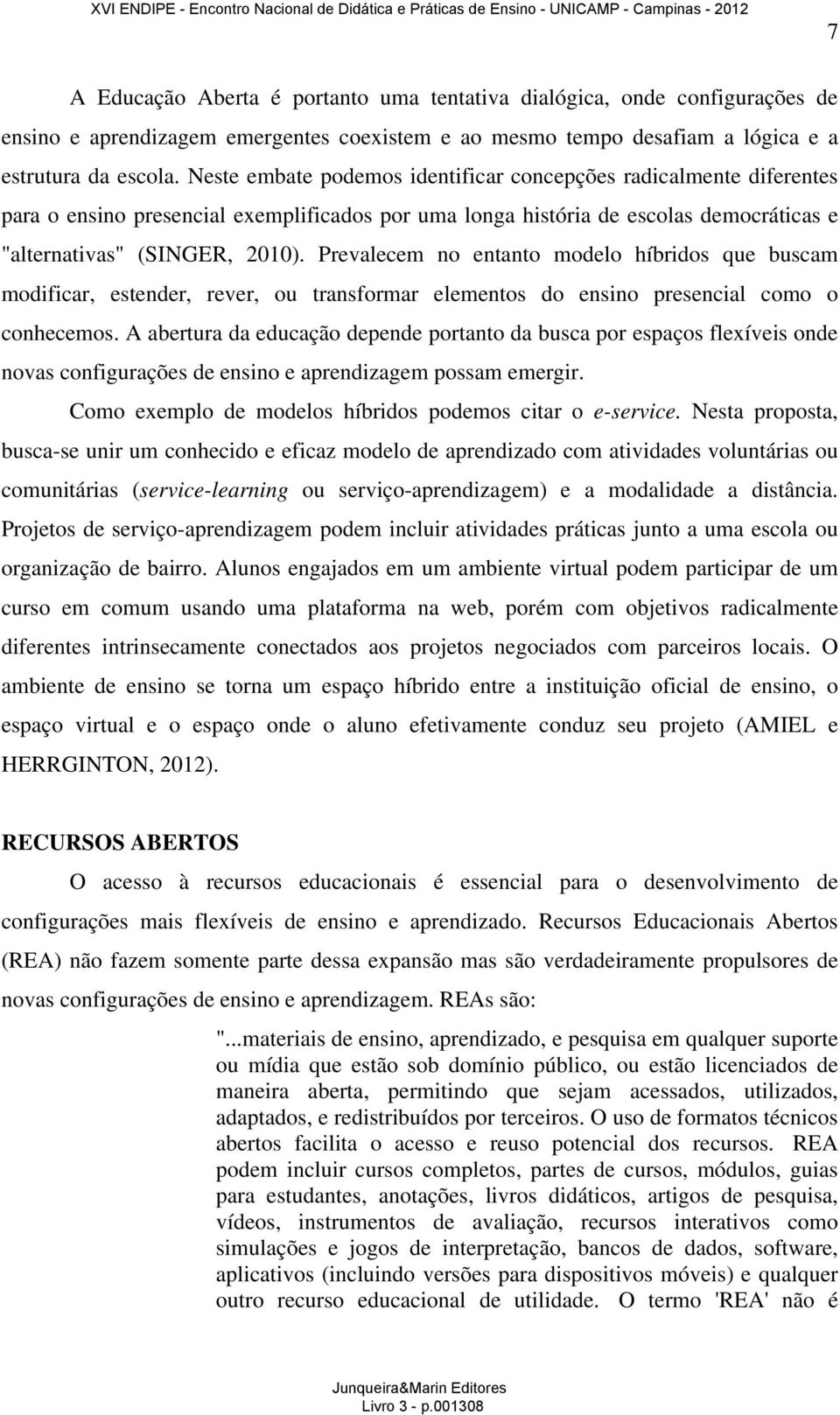 XVI ENDIPE - Encontro Nacional de Didática e Práticas de Ensino - UNICAMP - Campinas - 2012

7

A Educação Aberta é portanto uma tentativa dialógica, onde configurações de ensino e aprendizagem emergentes coexistem e ao mesmo tempo desafiam a lógica e a estrutura da escola. Neste embate podemos identificar concepções radicalmente diferentes para o ensino presencial exemplificados por uma longa história de escolas democráticas e "alternativas" (SINGER, 2010). Prevalecem no entanto modelo híbridos que buscam modificar, estender, rever, ou transformar elementos do ensino presencial como o conhecemos. A abertura da educação depende portanto da busca por espaços flexíveis onde novas configurações de ensino e aprendizagem possam emergir.

Como exemplo de modelos híbridos podemos citar o e-service. Nesta proposta, busca-se unir um conhecido e eficaz modelo de aprendizado com atividades voluntárias ou comunitárias (service-learning ou serviço-aprendizagem) e a modalidade a distância. Projetos de serviço-aprendizagem podem incluir atividades práticas junto a uma escola ou organização de bairro. Alunos engajados em um ambiente virtual podem participar de um curso em comum usando uma plataforma na web, porém com objetivos radicalmente diferentes intrinsecamente conectados aos projetos negociados com parceiros locais. O ambiente de ensino se torna um espaço híbrido entre a instituição oficial de ensino, o espaço virtual e o espaço onde o aluno efetivamente conduz seu projeto (AMIEL e HERRGINTON, 2012).

RECURSOS ABERTOS

O acesso à recursos educacionais é essencial para o desenvolvimento de configurações mais flexíveis de ensino e aprendizado. Recursos Educacionais Abertos (REA) não fazem somente parte dessa expansão mas são verdadeiramente propulsores de novas configurações de ensino e aprendizagem. REAs são:

"...materiais de ensino, aprendizado, e pesquisa em qualquer suporte ou mídia que estão sob domínio público, ou estão licenciados de maneira aberta, permitindo que sejam acessados, utilizados, adaptados, e redistribuídos por terceiros. O uso de formatos técnicos abertos facilita o acesso e reuso potencial dos recursos. REA podem incluir cursos completos, partes de cursos, módulos, guias para estudantes, anotações, livros didáticos, artigos de pesquisa, vídeos, instrumentos de avaliação, recursos interativos como simulações e jogos de interpretação, bancos de dados, software, aplicativos (incluindo versões para dispositivos móveis) e qualquer outro recurso educacional de utilidade. O termo 'REA' não é

Junqueira&Marin Editores
Livro 3 - p.001308